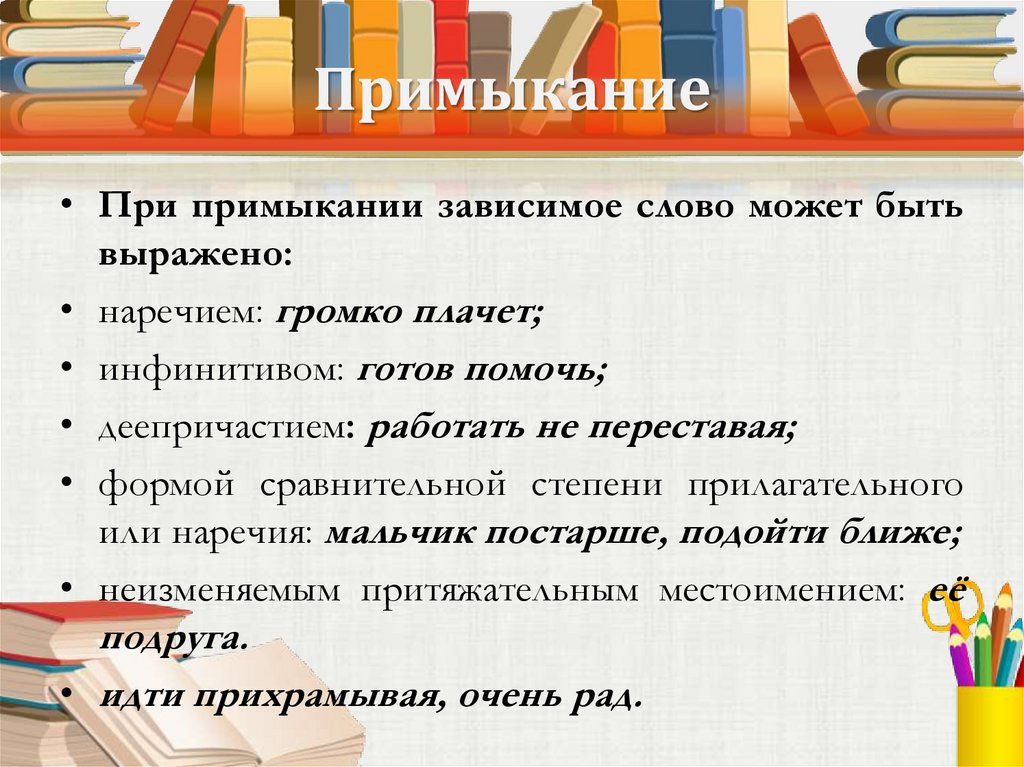 Примыкание

• При примыкании зависимое слово может быть выражено:
• наречием: громко плачет;
• инфинитивом: готов помочь;
• деепричастием: работать не переставая;
• формой сравнительной степени прилагательного или наречия: мальчик постарше, подойти ближе;
• неизменяемым притяжательным местоимением: её подруга.
• идти прихрамывая, очень рад.